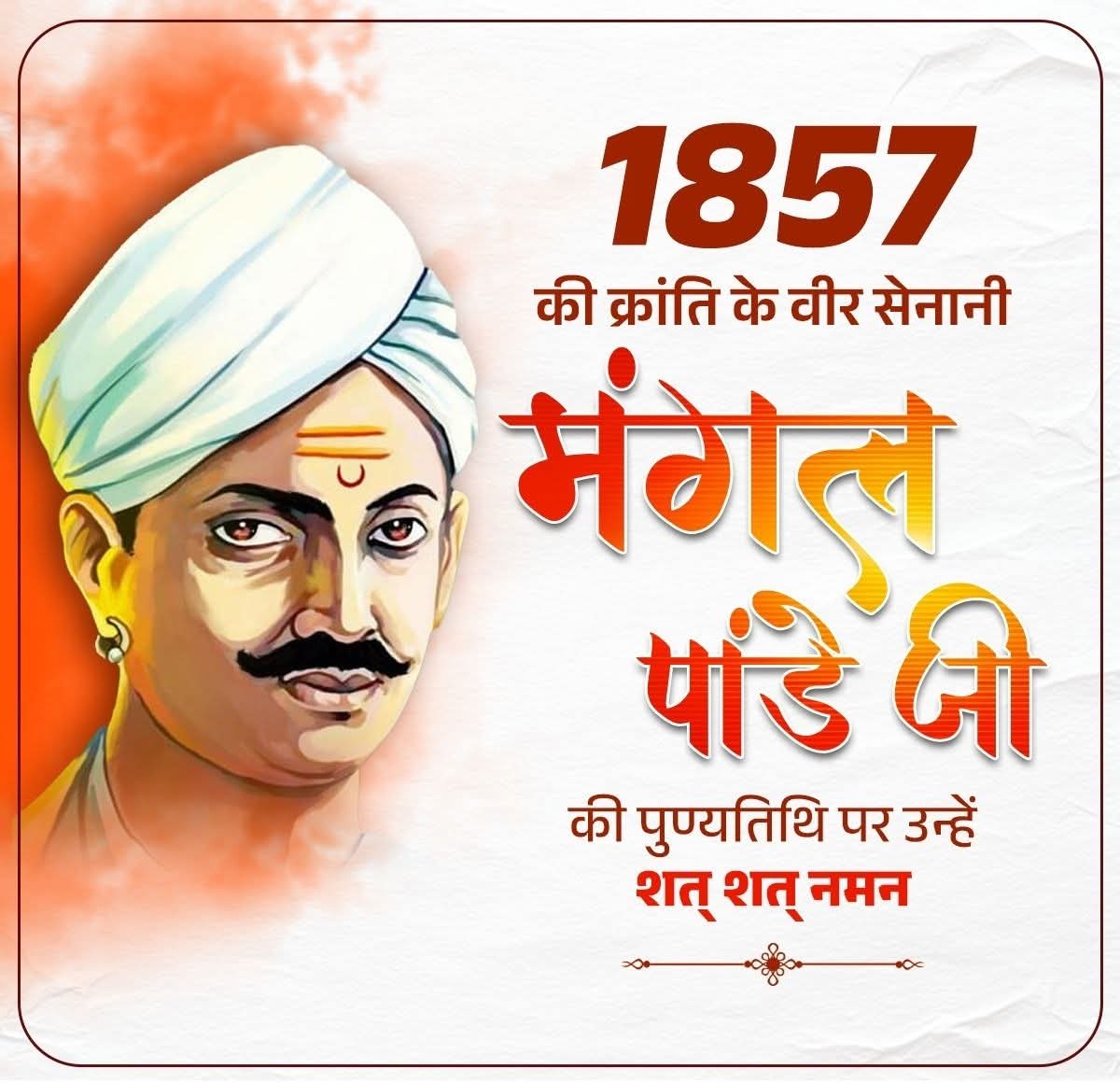 1857
की क्रांति के वीर सेनानी
मंगल
पांडे जी
की पुण्यतिथि पर उन्हें
शत् शत् नमन